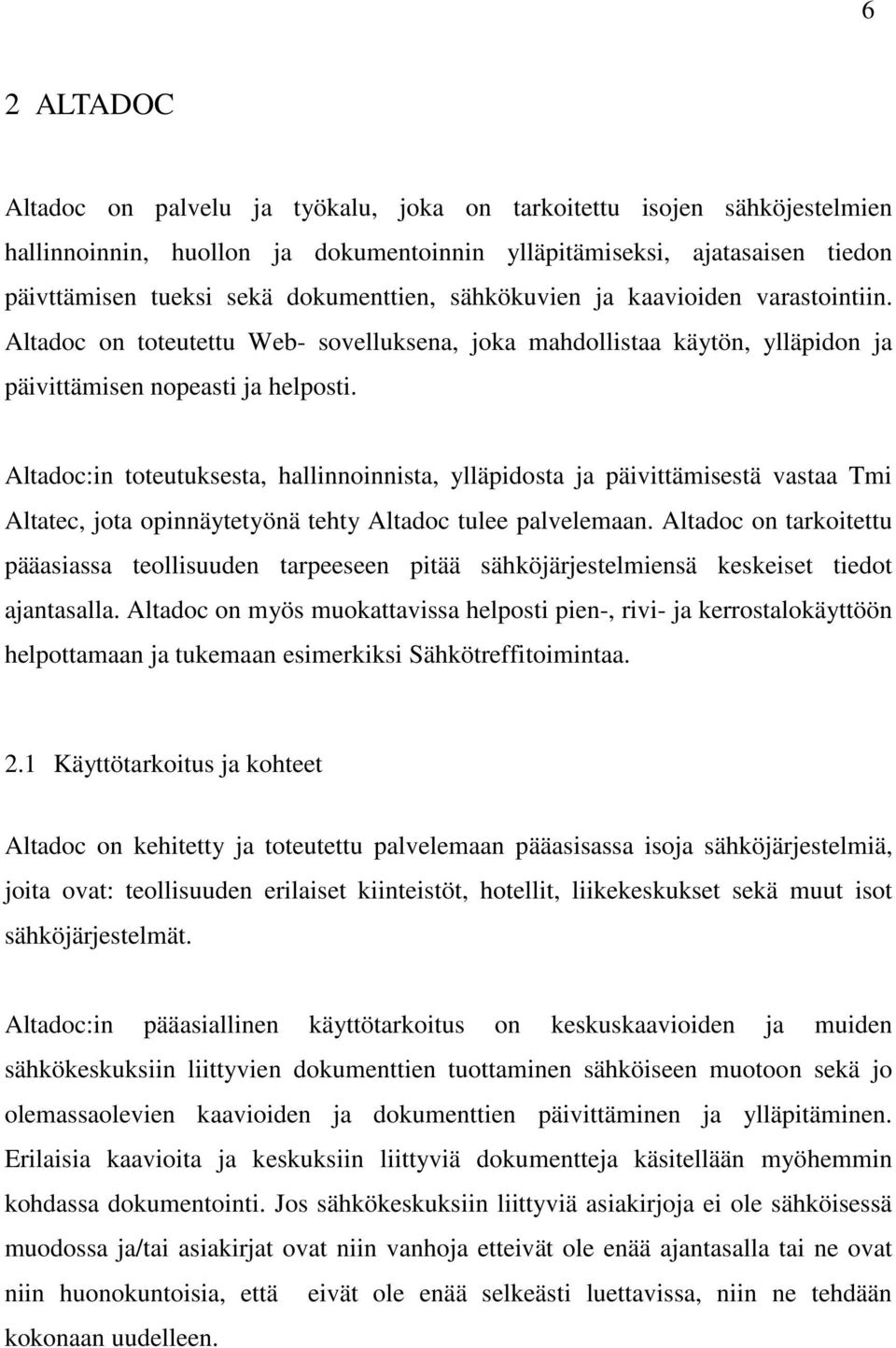 6

2 ALTADOC

Altadoc on palvelu ja työkalu, joka on tarkoitettu isojen sähköjestelmien hallinnoinnin, huollon ja dokumentoinnin ylläpitämiseksi, ajatasaisen tiedon päivttämisen tueksi sekä dokumenttien, sähkökuvien ja kaavioiden varastointiin. Altadoc on toteutettu Web- sovelluksena, joka mahdollistaa käytön, ylläpidon ja päivittämisen nopeasti ja helposti.

Altadoc:in toteutuksesta, hallinnoinnista, ylläpidosta ja päivittämisestä vastaa Tmi Altatec, jota opinnäytetyönä tehty Altadoc tulee palvelemaan. Altadoc on tarkoitettu pääasiassa teollisuuden tarpeeseen pitää sähköjärjestelmiensä keskeiset tiedot ajantasalla. Altadoc on myös muokattavissa helposti pien-, rivi- ja kerrostalokäyttöön helpottamaan ja tukemaan esimerkiksi Sähkötreffitoimintaa.

2.1 Käyttötarkoitus ja kohteet

Altadoc on kehitetty ja toteutettu palvelemaan pääasisassa isoja sähköjärjestelmiä, joita ovat: teollisuuden erilaiset kiinteistöt, hotellit, liikekeskukset sekä muut isot sähköjärjestelmät.

Altadoc:in pääasiallinen käyttötarkoitus on keskuskaavioiden ja muiden sähkökeskuksiin liittyvien dokumenttien tuottaminen sähköiseen muotoon sekä jo olemassaolevien kaavioiden ja dokumenttien päivittäminen ja ylläpitäminen. Erilaisia kaavioita ja keskuksiin liittyviä dokumentteja käsitellään myöhemmin kohdassa dokumentointi. Jos sähkökeskuksiin liittyviä asiakirjoja ei ole sähköisessä muodossa ja/tai asiakirjat ovat niin vanhoja etteivät ole enää ajantasalla tai ne ovat niin huonokuntoisia, että eivät ole enää selkeästi luettavissa, niin ne tehdään kokonaan uudelleen.